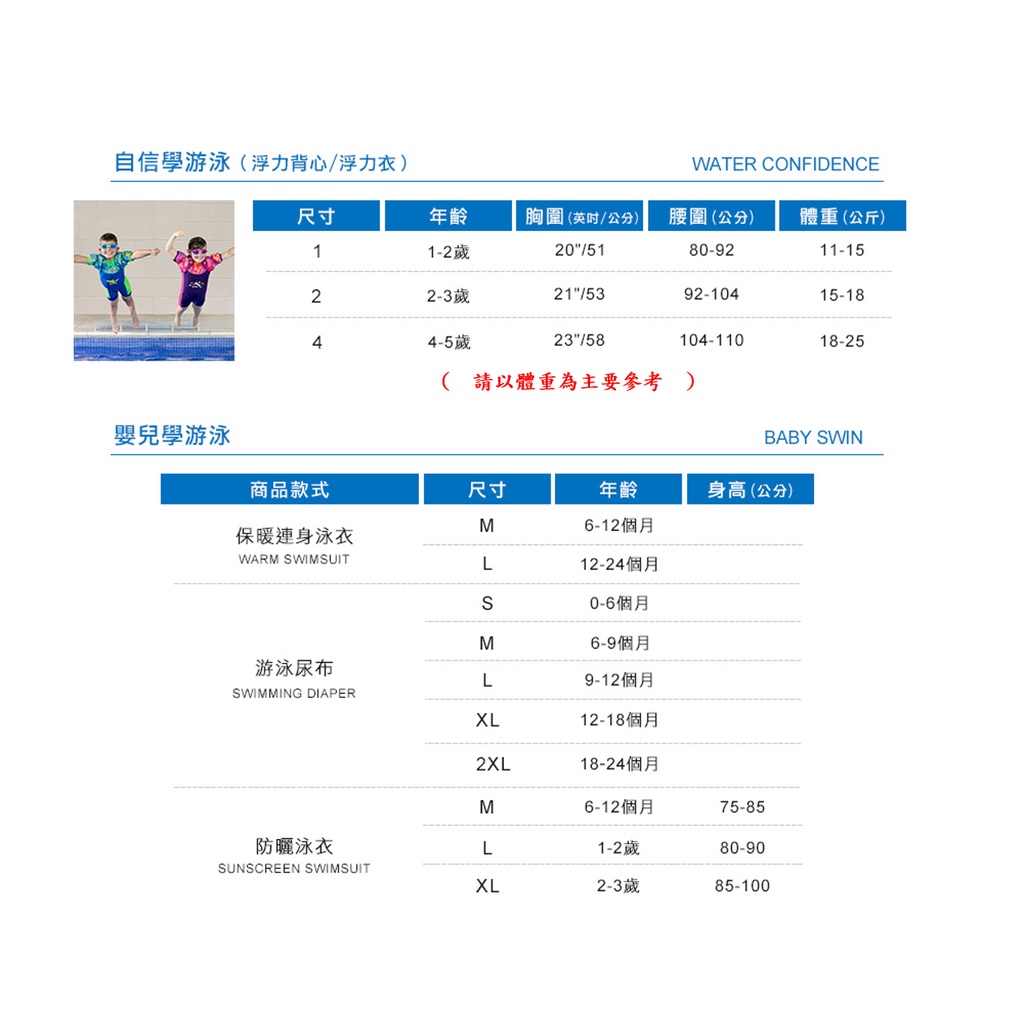 自信學游泳（浮力背心/浮力衣） WATER CONFIDENCE

| 尺寸 | 年齡 | 胸圍(英吋/公分) | 腰圍(公分) | 體重(公斤) |
|---|---|---|---|---|
| 1 | 1-2歲 | 20"/51 | 80-92 | 11-15 |
| 2 | 2-3歲 | 21"/53 | 92-104 | 15-18 |
| 4 | 4-5歲 | 23"/58 | 104-110 | 18-25 |

（ 請以體重為主要參考 ）

嬰兒學游泳 BABY SWIN

| 商品款式 | 尺寸 | 年齡 | 身高(公分) |
|---|---|---|---|
| 保暖連身泳衣 WARM SWIMSUIT | M | 6-12個月 | |
| | L | 12-24個月 | |
| 游泳尿布 SWIMMING DIAPER | S | 0-6個月 | |
| | M | 6-9個月 | |
| | L | 9-12個月 | |
| | XL | 12-18個月 | |
| | 2XL | 18-24個月 | |
| 防曬泳衣 SUNSCREEN SWIMSUIT | M | 6-12個月 | 75-85 |
| | L | 1-2歲 | 80-90 |
| | XL | 2-3歲 | 85-100 |